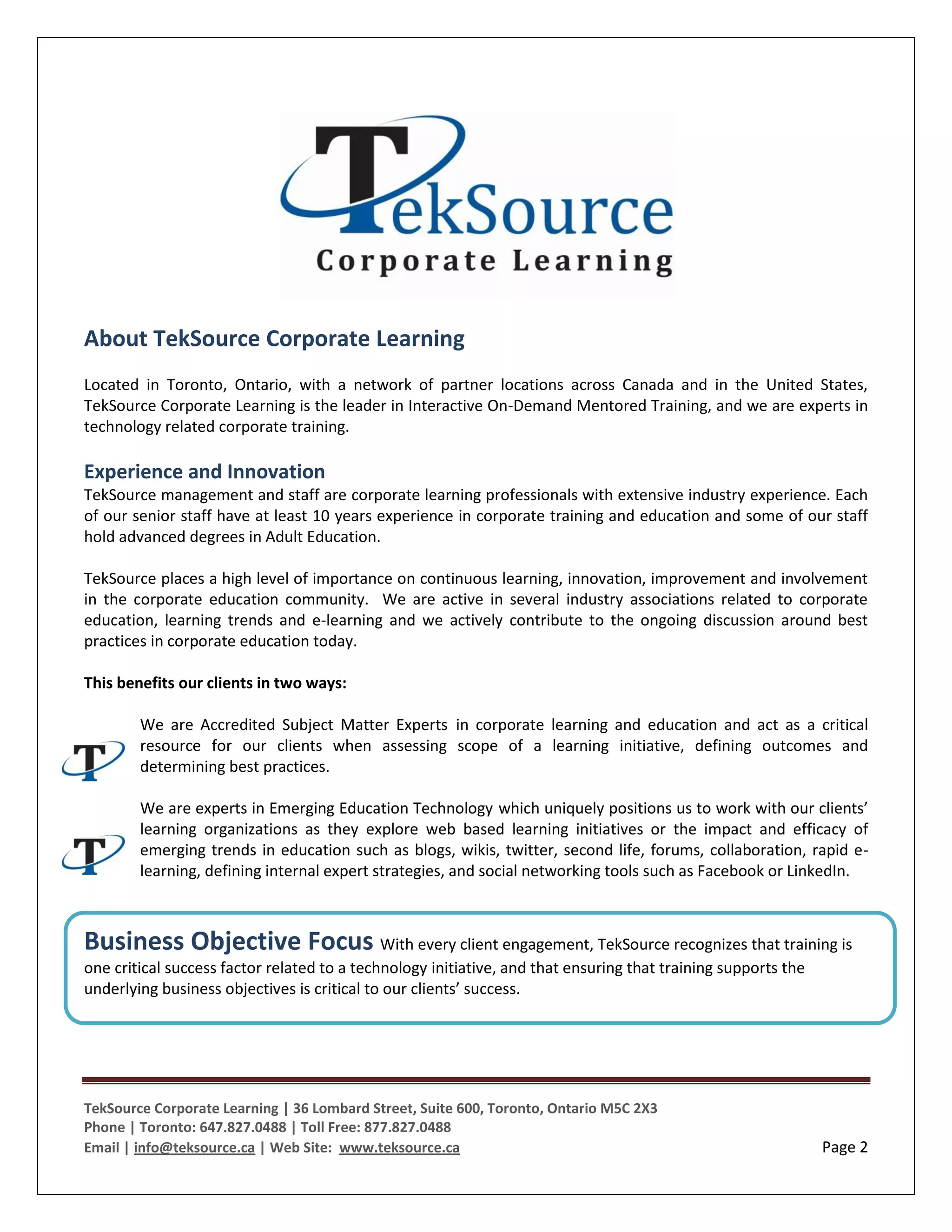 TekSource
Corporate Learning

About TekSource Corporate Learning

Located in Toronto, Ontario, with a network of partner locations across Canada and in the United States, TekSource Corporate Learning is the leader in Interactive On-Demand Mentored Training, and we are experts in technology related corporate training.

Experience and Innovation
TekSource management and staff are corporate learning professionals with extensive industry experience. Each of our senior staff have at least 10 years experience in corporate training and education and some of our staff hold advanced degrees in Adult Education.

TekSource places a high level of importance on continuous learning, innovation, improvement and involvement in the corporate education community. We are active in several industry associations related to corporate education, learning trends and e-learning and we actively contribute to the ongoing discussion around best practices in corporate education today.

This benefits our clients in two ways:

We are Accredited Subject Matter Experts in corporate learning and education and act as a critical resource for our clients when assessing scope of a learning initiative, defining outcomes and determining best practices.

We are experts in Emerging Education Technology which uniquely positions us to work with our clients' learning organizations as they explore web based learning initiatives or the impact and efficacy of emerging trends in education such as blogs, wikis, twitter, second life, forums, collaboration, rapid e-learning, defining internal expert strategies, and social networking tools such as Facebook or LinkedIn.

Business Objective Focus With every client engagement, TekSource recognizes that training is one critical success factor related to a technology initiative, and that ensuring that training supports the underlying business objectives is critical to our clients' success.

TekSource Corporate Learning | 36 Lombard Street, Suite 600, Toronto, Ontario M5C 2X3
Phone | Toronto: 647.827.0488 | Toll Free: 877.827.0488
Email | info@teksource.ca | Web Site: www.teksource.ca
Page 2